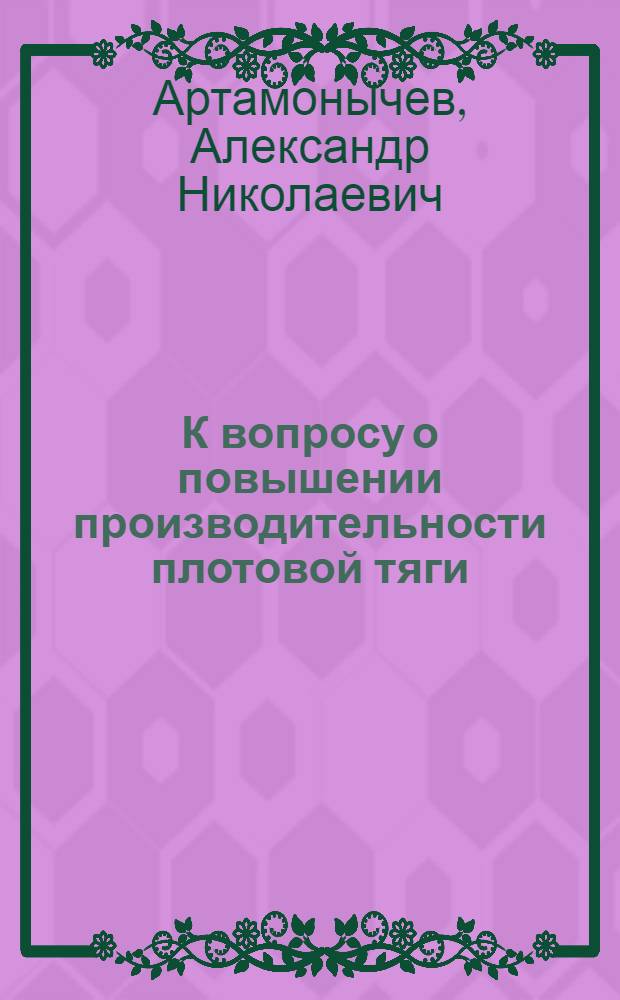 Артамонычев, Александр Николаевич

К вопросу о повышении производительности плотовой тяги